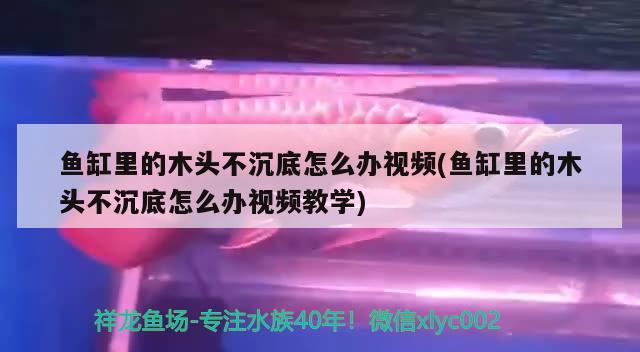 鱼缸里的木头不沉底怎么办视频(鱼缸里的木头不沉底怎么办视频教学)

祥龙鱼场-专注水族40年！微信xlyc002